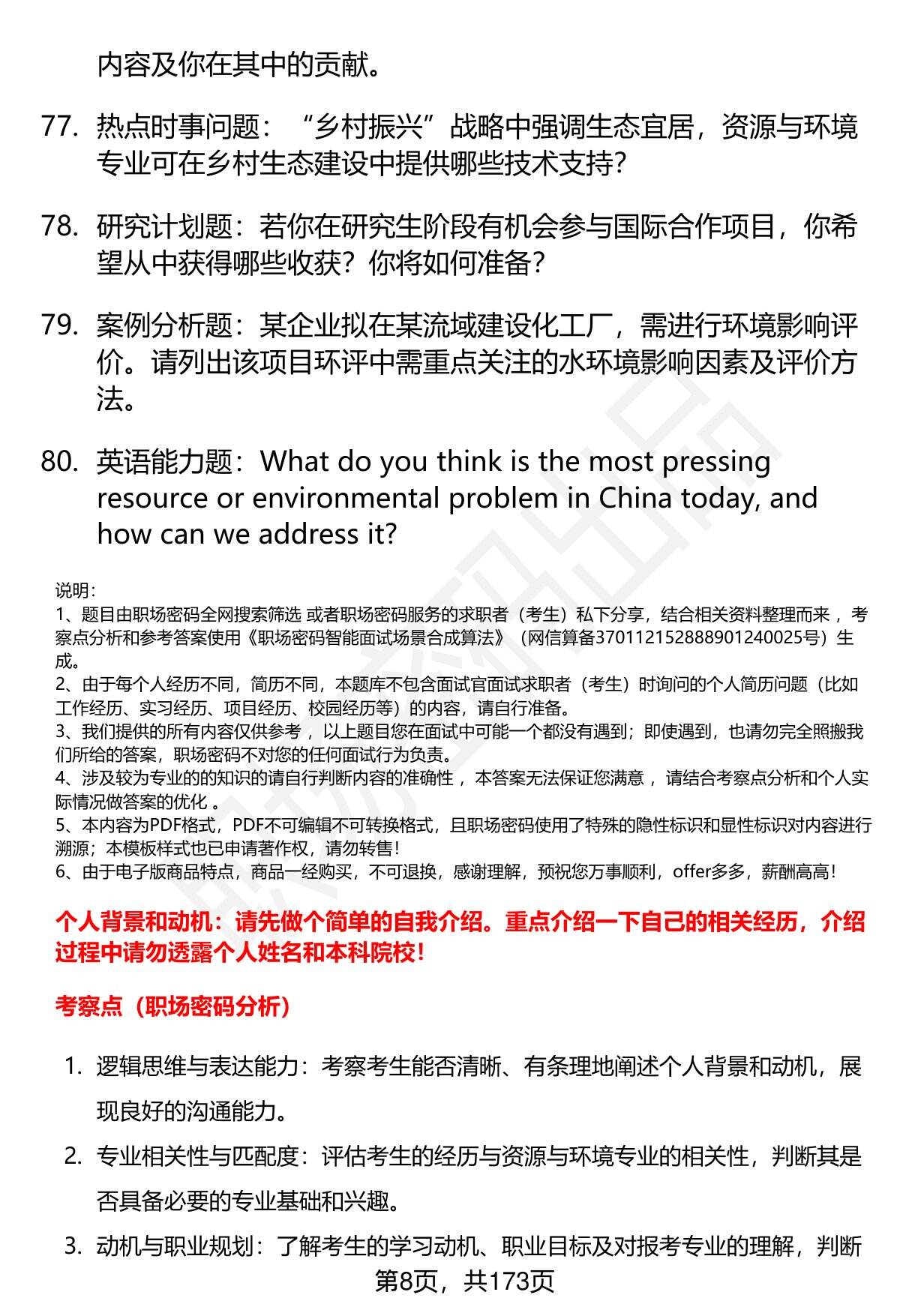 内容及你在其中的贡献。

77. 热点时事问题：“乡村振兴”战略中强调生态宜居，资源与环境专业可在乡村生态建设中提供哪些技术支持?

78. 研究计划题：若你在研究生阶段有机会参与国际合作项目，你希望从中获得哪些收获？你将如何准备?

79. 案例分析题：某企业拟在某流域建设化工厂，需进行环境影响评价。请列出该项目环评中需重点关注的水环境影响因素及评价方法。

80. 英语能力题：What do you think is the most pressing resource or environmental problem in China today, and how can we address it?

说明：
1、题目由职场密码全网搜索筛选 或者职场密码服务的求职者（考生）私下分享，结合相关资料整理而来 ，考察点分析和参考答案使用《职场密码智能面试场景合成算法》（网信算备370112152888901240025号）生成。
2、由于每个人经历不同，简历不同，本题库不包含面试官面试求职者（考生）时询问的个人简历问题（比如工作经历、实习经历、项目经历、校园经历等）的内容，请自行准备。
3、我们提供的所有内容仅供参考 ，以上题目您在面试中可能一个都没有遇到；即使遇到，也请勿完全照搬我们所给的答案，职场密码不对您的任何面试行为负责。
4、涉及较为专业的的知识的请自行判断内容的准确性 ，本答案无法保证您满意 ，请结合考察点分析和个人实际情况做答案的优化 。
5、本内容为PDF格式，PDF不可编辑不可转换格式，且职场密码使用了特殊的隐性标识和显性标识对内容进行溯源；本模板样式也已申请著作权，请勿转售!
6、由于电子版商品特点，商品一经购买，不可退换，感谢理解，预祝您万事顺利，offer多多，薪酬高高!

个人背景和动机：请先做个简单的自我介绍。重点介绍一下自己的相关经历，介绍过程中请勿透露个人姓名和本科院校!

考察点（职场密码分析）

1. 逻辑思维与表达能力：考察考生能否清晰、有条理地阐述个人背景和动机，展现良好的沟通能力。

2. 专业相关性与匹配度：评估考生的经历与资源与环境专业的相关性，判断其是否具备必要的专业基础和兴趣。

3. 动机与职业规划：了解考生的学习动机、职业目标及对报考专业的理解，判断

第8页，共173页